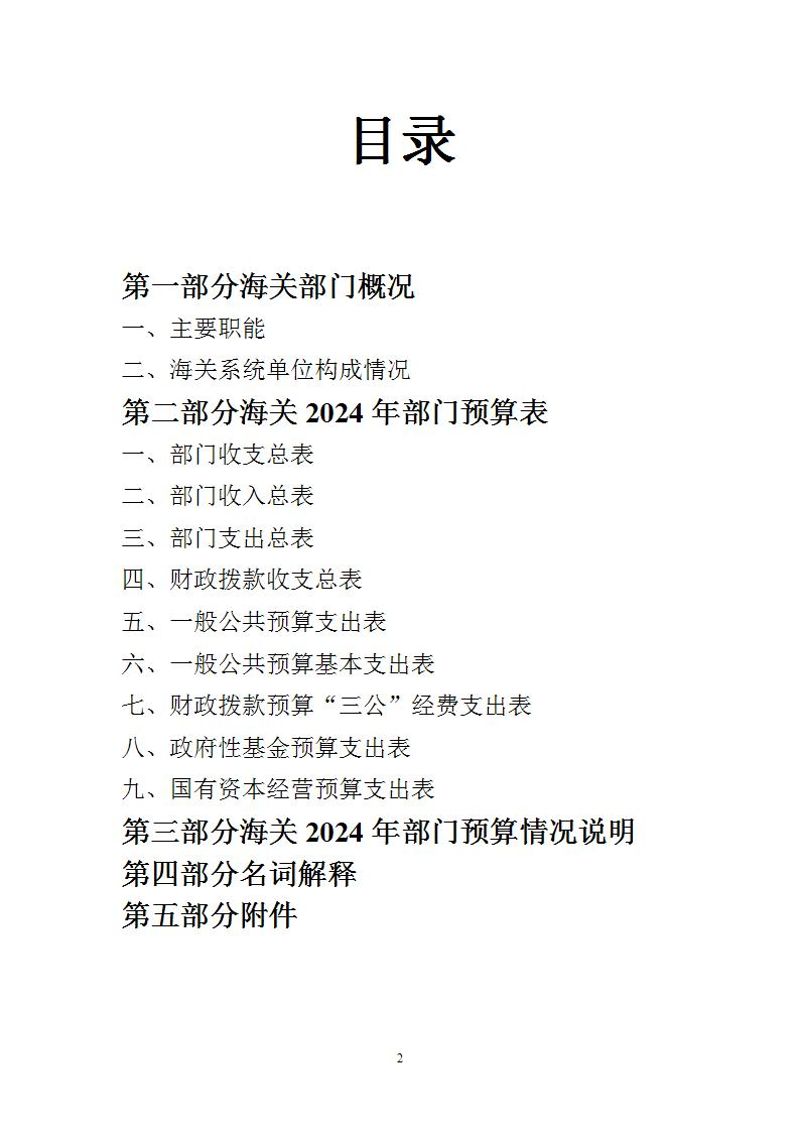 目录

第一部分海关部门概况

一、主要职能

二、海关系统单位构成情况

第二部分海关 2024 年部门预算表

一、部门收支总表

二、部门收入总表

三、部门支出总表

四、财政拨款收支总表

五、一般公共预算支出表

六、一般公共预算基本支出表

七、财政拨款预算“三公”经费支出表

八、政府性基金预算支出表

九、国有资本经营预算支出表

第三部分海关 2024 年部门预算情况说明

第四部分名词解释

第五部分附件

2